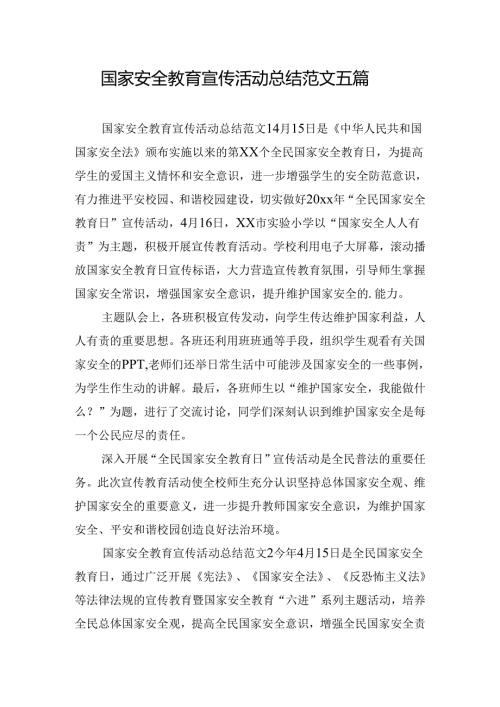 国家安全教育宣传活动总结范文五篇

国家安全教育宣传活动总结范文14月15日是《中华人民共和国国家安全法》颁布实施以来的第XX个全民国家安全教育日，为提高学生的爱国主义情怀和安全意识，进一步增强学生的安全防范意识，有力推进平安校园、和谐校园建设，切实做好20xx年“全民国家安全教育日”宣传活动，4月16日，XX市实验小学以“国家安全人人有责”为主题，积极开展宣传教育活动。学校利用电子大屏幕，滚动播放国家安全教育日宣传标语，大力营造宣传教育氛围，引导师生掌握国家安全常识，增强国家安全意识，提升维护国家安全的.能力。

主题队会上，各班积极宣传发动，向学生传达维护国家利益，人人有责的重要思想。各班还利用班班通等手段，组织学生观看有关国家安全的PPT,老师们还举日常生活中可能涉及国家安全的一些事例，为学生作生动的讲解。最后，各班师生以“维护国家安全，我能做什么？”为题，进行了交流讨论，同学们深刻认识到维护国家安全是每一个公民应尽的责任。

深入开展“全民国家安全教育日”宣传活动是全民普法的重要任务。此次宣传教育活动使全校师生充分认识坚持总体国家安全观、维护国家安全的重要意义，进一步提升教师国家安全意识，为维护国家安全、平安和谐校园创造良好法治环境。

国家安全教育宣传活动总结范文2今年4月15日是全民国家安全教育日，通过广泛开展《宪法》、《国家安全法》、《反恐怖主义法》等法律法规的宣传教育暨国家安全教育“六进”系列主题活动，培养全民总体国家安全观，提高全民国家安全意识，增强全民国家安全责